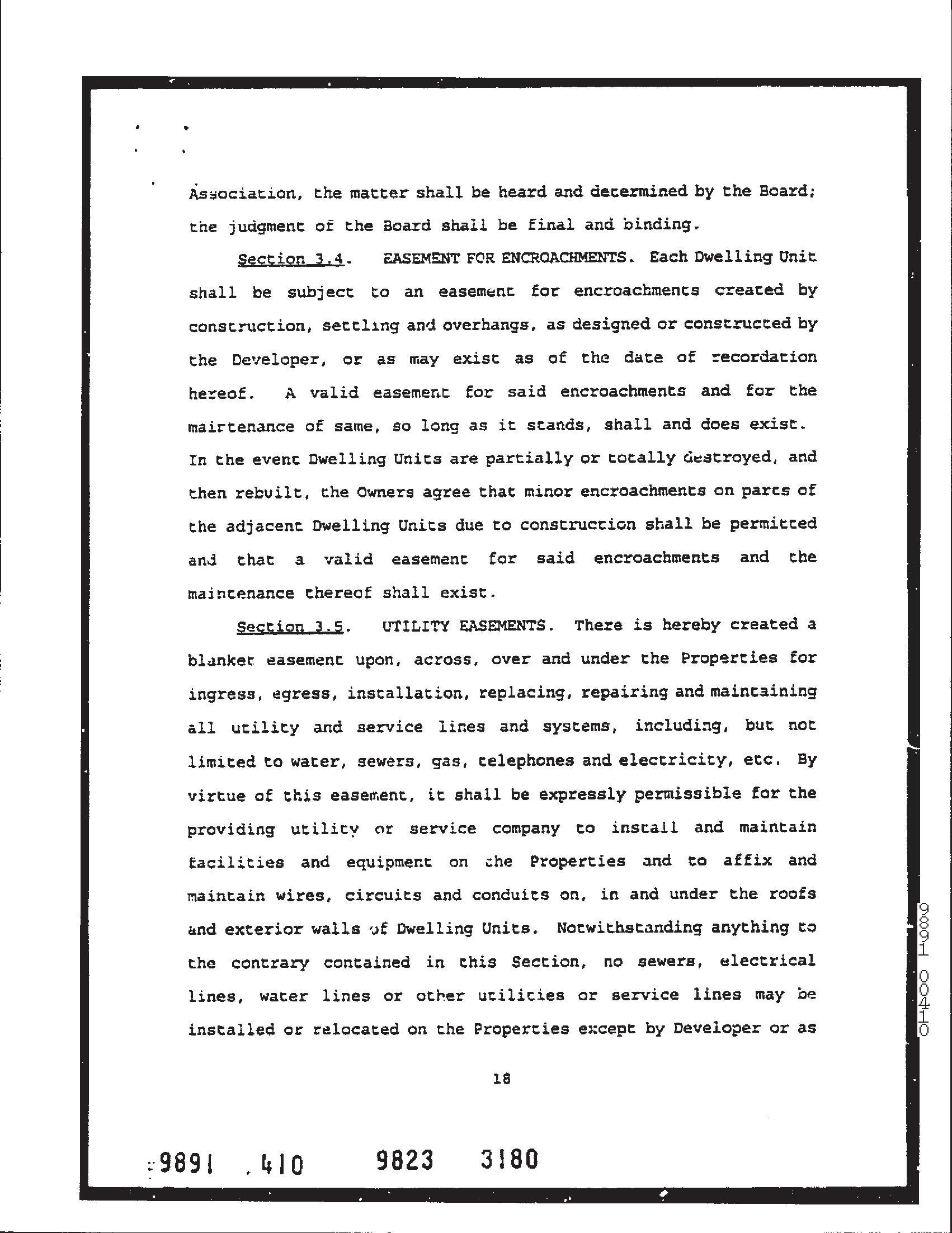 Association, the matter shall be heard and determined by the Board; the judgment of the Board shall be final and binding.

Section 3.4. EASEMENT FOR ENCROACHMENTS. Each Dwelling Unit shall be subject to an easement for encroachments created by construction, settling and overhangs, as designed or constructed by the Developer, or as may exist as of the date of recordation hereof. A valid easement for said encroachments and for the maintenance of same, so long as it stands, shall and does exist. In the event Dwelling Units are partially or totally destroyed, and then rebuilt, the Owners agree that minor encroachments on parts of the adjacent Dwelling Units due to construction shall be permitted and that a valid easement for said encroachments and the maintenance thereof shall exist.

Section 3.5. UTILITY EASEMENTS. There is hereby created a blanket easement upon, across, over and under the Properties for ingress, egress, installation, replacing, repairing and maintaining all utility and service lines and systems, including, but not limited to water, sewers, gas, telephones and electricity, etc. By virtue of this easement, it shall be expressly permissible for the providing utility or service company to install and maintain facilities and equipment on the Properties and to affix and maintain wires, circuits and conduits on, in and under the roofs and exterior walls of Dwelling Units. Notwithstanding anything to the contrary contained in this Section, no sewers, electrical lines, water lines or other utilities or service lines may be installed or relocated on the Properties except by Developer or as

18

9891 0410

9891 410 9823 3180